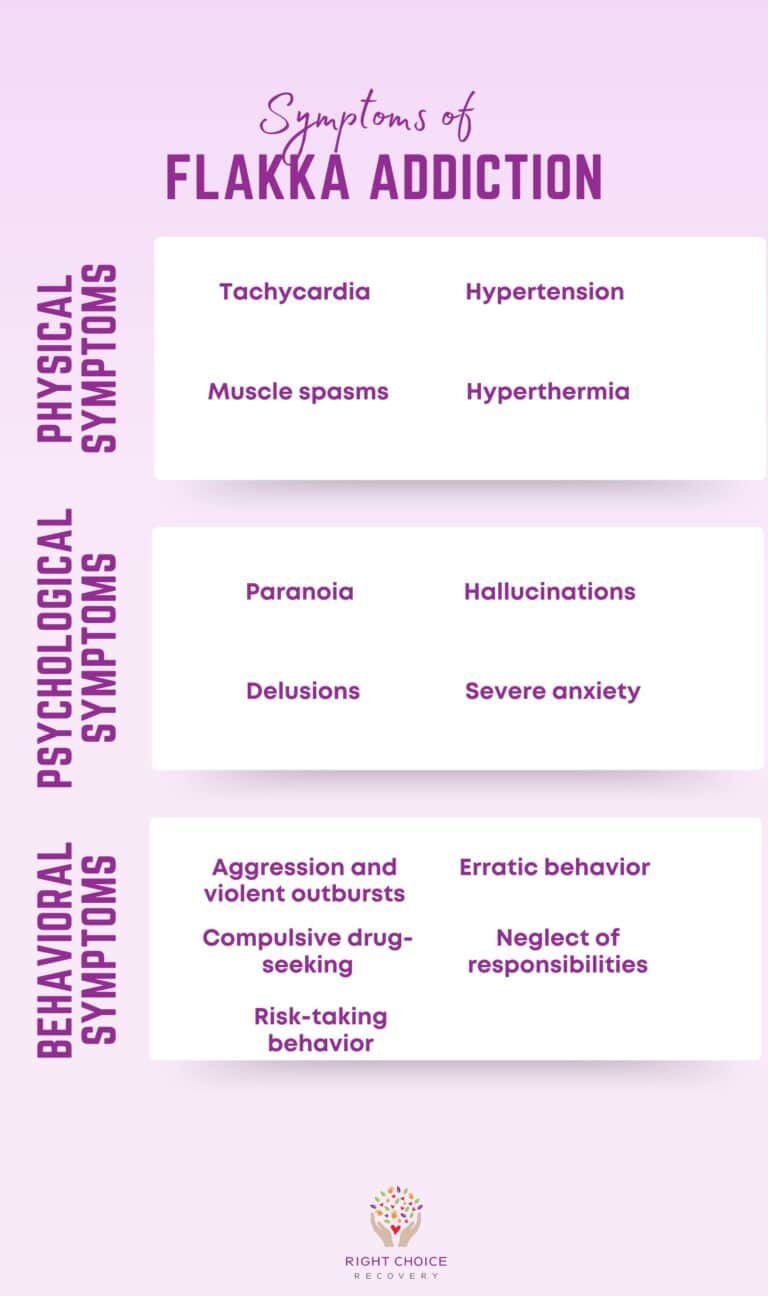 Symptoms of
FLAKKA ADDICTION

PHYSICAL SYMPTOMS

Tachycardia

Hypertension

Muscle spasms

Hyperthermia

PSYCHOLOGICAL SYMPTOMS

Paranoia

Hallucinations

Delusions

Severe anxiety

BEHAVIORAL SYMPTOMS

Aggression and violent outbursts

Erratic behavior

Compulsive drug-seeking

Neglect of responsibilities

Risk-taking behavior

RIGHT CHOICE
RECOVERY